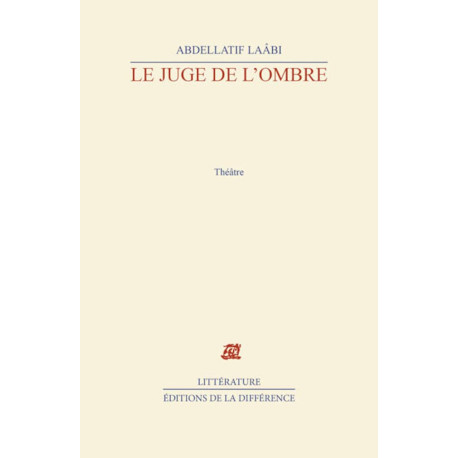 ABDELLATIF LAÂBI

LE JUGE DE L'OMBRE

Théâtre

LITTÉRATURE

ÉDITIONS DE LA DIFFÉRENCE